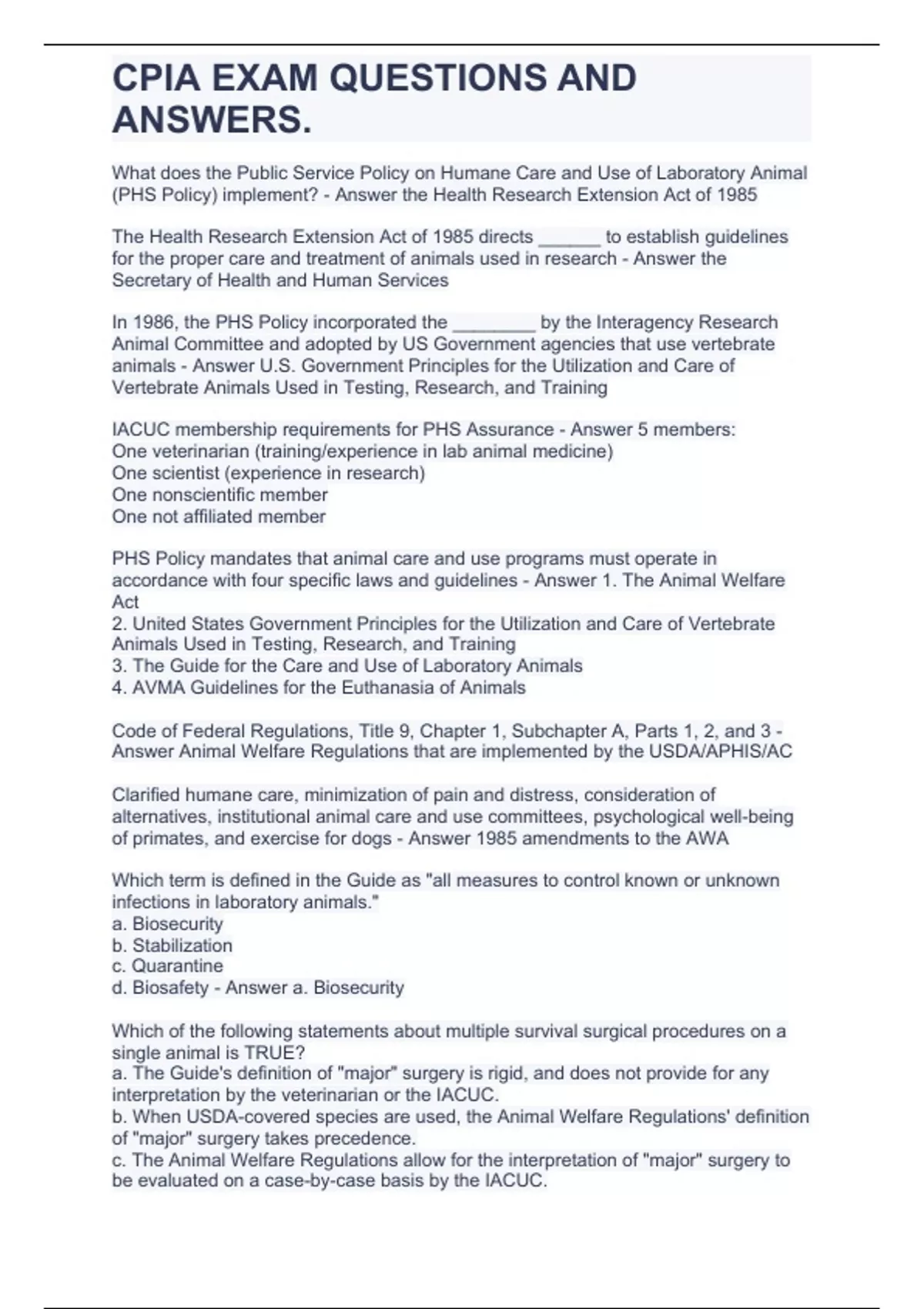 CPIA EXAM QUESTIONS AND ANSWERS.

What does the Public Service Policy on Humane Care and Use of Laboratory Animal (PHS Policy) implement? - Answer the Health Research Extension Act of 1985

The Health Research Extension Act of 1985 directs ______ to establish guidelines for the proper care and treatment of animals used in research - Answer the Secretary of Health and Human Services

In 1986, the PHS Policy incorporated the ________ by the Interagency Research Animal Committee and adopted by US Government agencies that use vertebrate animals - Answer U.S. Government Principles for the Utilization and Care of Vertebrate Animals Used in Testing, Research, and Training

IACUC membership requirements for PHS Assurance - Answer 5 members:
One veterinarian (training/experience in lab animal medicine)
One scientist (experience in research)
One nonscientific member
One not affiliated member

PHS Policy mandates that animal care and use programs must operate in accordance with four specific laws and guidelines - Answer 1. The Animal Welfare Act
2. United States Government Principles for the Utilization and Care of Vertebrate Animals Used in Testing, Research, and Training
3. The Guide for the Care and Use of Laboratory Animals
4. AVMA Guidelines for the Euthanasia of Animals

Code of Federal Regulations, Title 9, Chapter 1, Subchapter A, Parts 1, 2, and 3 - Answer Animal Welfare Regulations that are implemented by the USDA/APHIS/AC

Clarified humane care, minimization of pain and distress, consideration of alternatives, institutional animal care and use committees, psychological well-being of primates, and exercise for dogs - Answer 1985 amendments to the AWA

Which term is defined in the Guide as "all measures to control known or unknown infections in laboratory animals."
a. Biosecurity
b. Stabilization
c. Quarantine
d. Biosafety - Answer a. Biosecurity

Which of the following statements about multiple survival surgical procedures on a single animal is TRUE?
a. The Guide's definition of "major" surgery is rigid, and does not provide for any interpretation by the veterinarian or the IACUC.
b. When USDA-covered species are used, the Animal Welfare Regulations' definition of "major" surgery takes precedence.
c. The Animal Welfare Regulations allow for the interpretation of "major" surgery to be evaluated on a case-by-case basis by the IACUC.